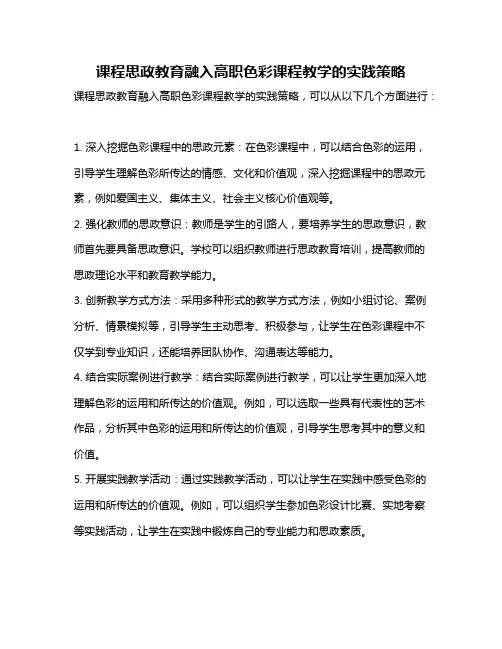 课程思政教育融入高职色彩课程教学的实践策略

课程思政教育融入高职色彩课程教学的实践策略，可以从以下几个方面进行：

1. 深入挖掘色彩课程中的思政元素：在色彩课程中，可以结合色彩的运用，引导学生理解色彩所传达的情感、文化和价值观，深入挖掘课程中的思政元素，例如爱国主义、集体主义、社会主义核心价值观等。

2. 强化教师的思政意识：教师是学生的引路人，要培养学生的思政意识，教师首先要具备思政意识。学校可以组织教师进行思政教育培训，提高教师的思政理论水平和教育教学能力。

3. 创新教学方式方法：采用多种形式的教学方式方法，例如小组讨论、案例分析、情景模拟等，引导学生主动思考、积极参与，让学生在色彩课程中不仅学到专业知识，还能培养团队协作、沟通表达等能力。

4. 结合实际案例进行教学：结合实际案例进行教学，可以让学生更加深入地理解色彩的运用和所传达的价值观。例如，可以选取一些具有代表性的艺术作品，分析其中色彩的运用和所传达的价值观，引导学生思考其中的意义和价值。

5. 开展实践教学活动：通过实践教学活动，可以让学生在实践中感受色彩的运用和所传达的价值观。例如，可以组织学生参加色彩设计比赛、实地考察等实践活动，让学生在实践中锻炼自己的专业能力和思政素质。